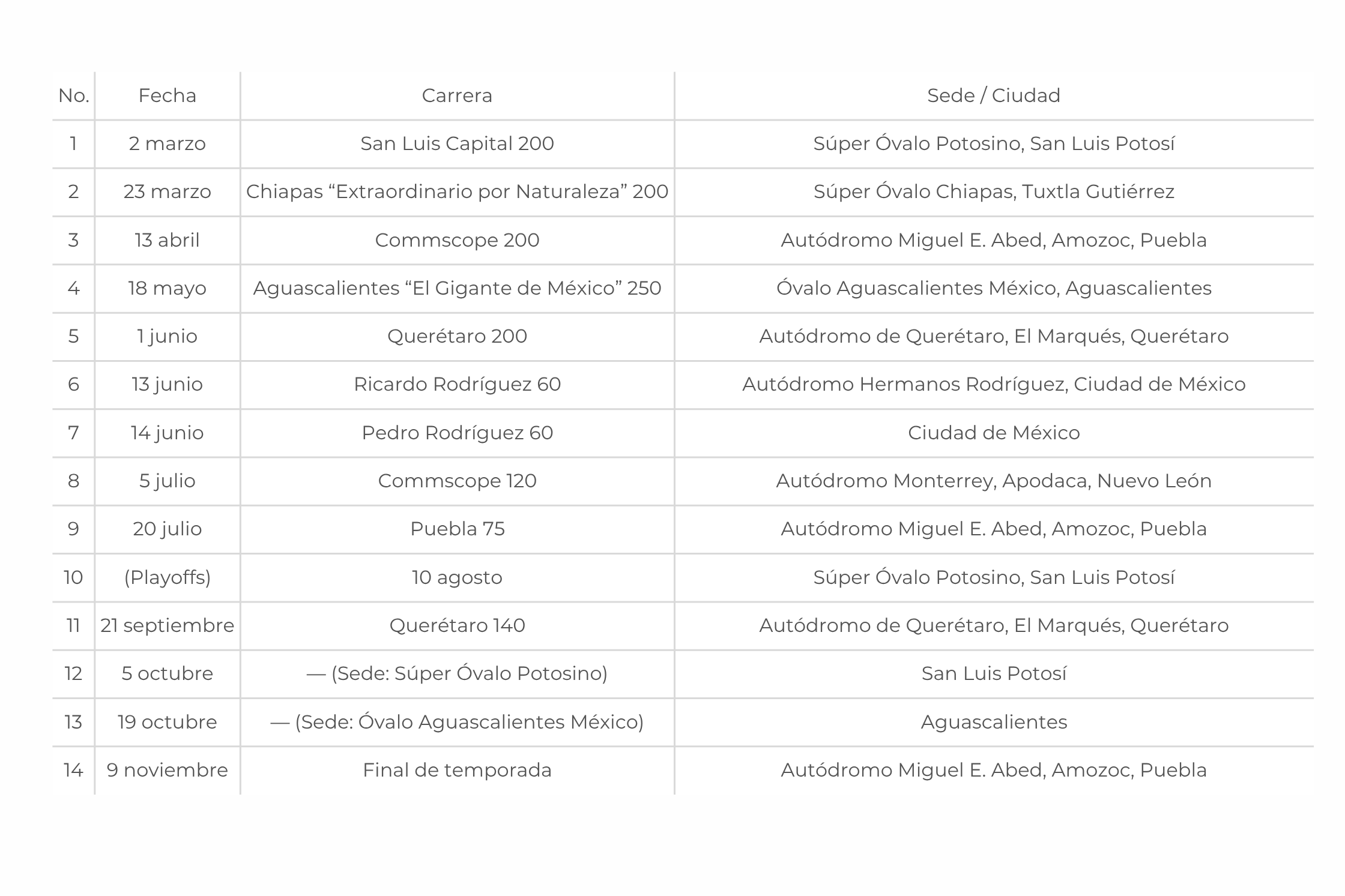 | No. | Fecha | Carrera | Sede / Ciudad |
|---|---|---|---|
| 1 | 2 marzo | San Luis Capital 200 | Súper Óvalo Potosino, San Luis Potosí |
| 2 | 23 marzo | Chiapas “Extraordinario por Naturaleza” 200 | Súper Óvalo Chiapas, Tuxtla Gutiérrez |
| 3 | 13 abril | Commscope 200 | Autódromo Miguel E. Abed, Amozoc, Puebla |
| 4 | 18 mayo | Aguascalientes “El Gigante de México” 250 | Óvalo Aguascalientes México, Aguascalientes |
| 5 | 1 junio | Querétaro 200 | Autódromo de Querétaro, El Marqués, Querétaro |
| 6 | 13 junio | Ricardo Rodríguez 60 | Autódromo Hermanos Rodríguez, Ciudad de México |
| 7 | 14 junio | Pedro Rodríguez 60 | Ciudad de México |
| 8 | 5 julio | Commscope 120 | Autódromo Monterrey, Apodaca, Nuevo León |
| 9 | 20 julio | Puebla 75 | Autódromo Miguel E. Abed, Amozoc, Puebla |
| 10 | (Playoffs) | 10 agosto | Súper Óvalo Potosino, San Luis Potosí |
| 11 | 21 septiembre | Querétaro 140 | Autódromo de Querétaro, El Marqués, Querétaro |
| 12 | 5 octubre | — (Sede: Súper Óvalo Potosino) | San Luis Potosí |
| 13 | 19 octubre | — (Sede: Óvalo Aguascalientes México) | Aguascalientes |
| 14 | 9 noviembre | Final de temporada | Autódromo Miguel E. Abed, Amozoc, Puebla |